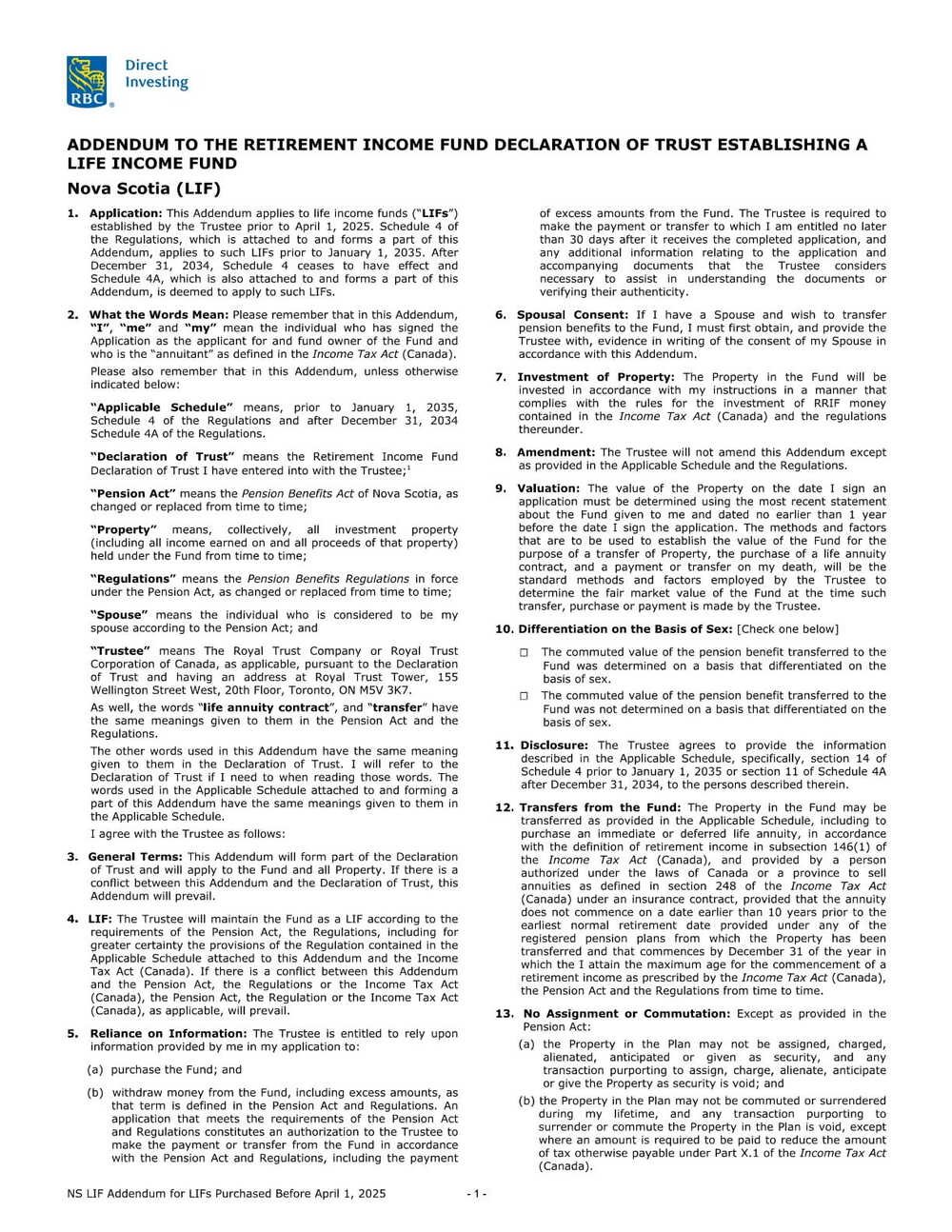 RBC Direct Investing

ADDENDUM TO THE RETIREMENT INCOME FUND DECLARATION OF TRUST ESTABLISHING A LIFE INCOME FUND

Nova Scotia (LIF)

1. Application: This Addendum applies to life income funds ("LIFs") established by the Trustee prior to April 1, 2025. Schedule 4 of the Regulations, which is attached to and forms a part of this Addendum, applies to such LIFs prior to January 1, 2035. After December 31, 2034, Schedule 4 ceases to have effect and Schedule 4A, which is also attached to and forms a part of this Addendum, is deemed to apply to such LIFs.

2. What the Words Mean: Please remember that in this Addendum, "I", "me" and "my" mean the individual who has signed the Application as the applicant for and fund owner of the Fund and who is the "annuitant" as defined in the Income Tax Act (Canada).

Please also remember that in this Addendum, unless otherwise indicated below:

"Applicable Schedule" means, prior to January 1, 2035, Schedule 4 of the Regulations and after December 31, 2034 Schedule 4A of the Regulations.

"Declaration of Trust" means the Retirement Income Fund Declaration of Trust I have entered into with the Trustee;$^1$

"Pension Act" means the Pension Benefits Act of Nova Scotia, as changed or replaced from time to time;

"Property" means, collectively, all investment property (including all income earned on and all proceeds of that property) held under the Fund from time to time;

"Regulations" means the Pension Benefits Regulations in force under the Pension Act, as changed or replaced from time to time;

"Spouse" means the individual who is considered to be my spouse according to the Pension Act; and

"Trustee" means The Royal Trust Company or Royal Trust Corporation of Canada, as applicable, pursuant to the Declaration of Trust and having an address at Royal Trust Tower, 155 Wellington Street West, 20th Floor, Toronto, ON M5V 3K7.

As well, the words "life annuity contract", and "transfer" have the same meanings given to them in the Pension Act and the Regulations.

The other words used in this Addendum have the same meaning given to them in the Declaration of Trust. I will refer to the Declaration of Trust if I need to when reading those words. The words used in the Applicable Schedule attached to and forming a part of this Addendum have the same meanings given to them in the Applicable Schedule.

I agree with the Trustee as follows:

3. General Terms: This Addendum will form part of the Declaration of Trust and will apply to the Fund and all Property. If there is a conflict between this Addendum and the Declaration of Trust, this Addendum will prevail.

4. LIF: The Trustee will maintain the Fund as a LIF according to the requirements of the Pension Act, the Regulations, including for greater certainty the provisions of the Regulation contained in the Applicable Schedule attached to this Addendum and the Income Tax Act (Canada). If there is a conflict between this Addendum and the Pension Act, the Regulations or the Income Tax Act (Canada), the Pension Act, the Regulation or the Income Tax Act (Canada), as applicable, will prevail.

5. Reliance on Information: The Trustee is entitled to rely upon information provided by me in my application to:

(a) purchase the Fund; and

(b) withdraw money from the Fund, including excess amounts, as that term is defined in the Pension Act and Regulations. An application that meets the requirements of the Pension Act and Regulations constitutes an authorization to the Trustee to make the payment or transfer from the Fund in accordance with the Pension Act and Regulations, including the payment of excess amounts from the Fund. The Trustee is required to make the payment or transfer to which I am entitled no later than 30 days after it receives the completed application, and any additional information relating to the application and accompanying documents that the Trustee considers necessary to assist in understanding the documents or verifying their authenticity.

6. Spousal Consent: If I have a Spouse and wish to transfer pension benefits to the Fund, I must first obtain, and provide the Trustee with, evidence in writing of the consent of my Spouse in accordance with this Addendum.

7. Investment of Property: The Property in the Fund will be invested in accordance with my instructions in a manner that complies with the rules for the investment of RRIF money contained in the Income Tax Act (Canada) and the regulations thereunder.

8. Amendment: The Trustee will not amend this Addendum except as provided in the Applicable Schedule and the Regulations.

9. Valuation: The value of the Property on the date I sign an application must be determined using the most recent statement about the Fund given to me and dated no earlier than 1 year before the date I sign the application. The methods and factors that are to be used to establish the value of the Fund for the purpose of a transfer of Property, the purchase of a life annuity contract, and a payment or transfer on my death, will be the standard methods and factors employed by the Trustee to determine the fair market value of the Fund at the time such transfer, purchase or payment is made by the Trustee.

10. Differentiation on the Basis of Sex: [Check one below]

☐ The commuted value of the pension benefit transferred to the Fund was determined on a basis that differentiated on the basis of sex.

☐ The commuted value of the pension benefit transferred to the Fund was not determined on a basis that differentiated on the basis of sex.

11. Disclosure: The Trustee agrees to provide the information described in the Applicable Schedule, specifically, section 14 of Schedule 4 prior to January 1, 2035 or section 11 of Schedule 4A after December 31, 2034, to the persons described therein.

12. Transfers from the Fund: The Property in the Fund may be transferred as provided in the Applicable Schedule, including to purchase an immediate or deferred life annuity, in accordance with the definition of retirement income in subsection 146(1) of the Income Tax Act (Canada), and provided by a person authorized under the laws of Canada or a province to sell annuities as defined in section 248 of the Income Tax Act (Canada) under an insurance contract, provided that the annuity does not commence on a date earlier than 10 years prior to the earliest normal retirement date provided under any of the registered pension plans from which the Property has been transferred and that commences by December 31 of the year in which the I attain the maximum age for the commencement of a retirement income as prescribed by the Income Tax Act (Canada), the Pension Act and the Regulations from time to time.

13. No Assignment or Commutation: Except as provided in the Pension Act:

(a) the Property in the Plan may not be assigned, charged, alienated, anticipated or given as security, and any transaction purporting to assign, charge, alienate, anticipate or give the Property as security is void; and

(b) the Property in the Plan may not be commuted or surrendered during my lifetime, and any transaction purporting to surrender or commute the Property in the Plan is void, except where an amount is required to be paid to reduce the amount of tax otherwise payable under Part X.1 of the Income Tax Act (Canada).

NS LIF Addendum for LIFs Purchased Before April 1, 2025 - 1 -